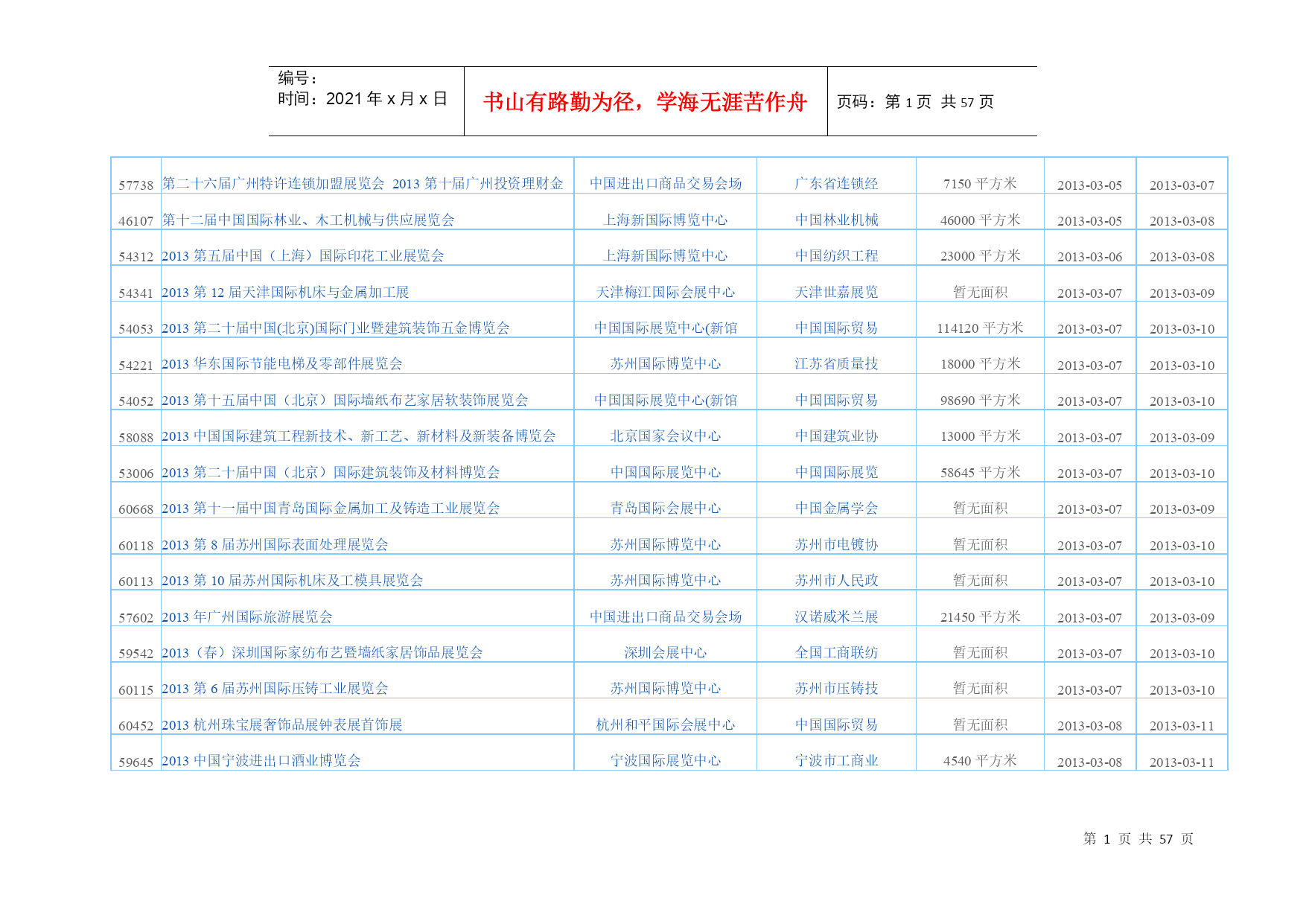 | 编号：<br>时间：2021 年 x 月 x 日 | 书山有路勤为径，学海无涯苦作舟 | 页码：第 1 页 共 57 页 |
|---|---|---|

| | | | | | | |
|---|---|---|---|---|---|---|
| 57738 | 第二十六届广州特许连锁加盟展览会 2013 第十届广州投资理财金 | 中国进出口商品交易会场 | 广东省连锁经 | 7150 平方米 | 2013-03-05 | 2013-03-07 |
| 46107 | 第十二届中国国际林业、木工机械与供应展览会 | 上海新国际博览中心 | 中国林业机械 | 46000 平方米 | 2013-03-05 | 2013-03-08 |
| 54312 | 2013 第五届中国（上海）国际印花工业展览会 | 上海新国际博览中心 | 中国纺织工程 | 23000 平方米 | 2013-03-06 | 2013-03-08 |
| 54341 | 2013 第 12 届天津国际机床与金属加工展 | 天津梅江国际会展中心 | 天津世嘉展览 | 暂无面积 | 2013-03-07 | 2013-03-09 |
| 54053 | 2013 第二十届中国(北京)国际门业暨建筑装饰五金博览会 | 中国国际展览中心(新馆 | 中国国际贸易 | 114120 平方米 | 2013-03-07 | 2013-03-10 |
| 54221 | 2013 华东国际节能电梯及零部件展览会 | 苏州国际博览中心 | 江苏省质量技 | 18000 平方米 | 2013-03-07 | 2013-03-10 |
| 54052 | 2013 第十五届中国（北京）国际墙纸布艺家居软装饰展览会 | 中国国际展览中心(新馆 | 中国国际贸易 | 98690 平方米 | 2013-03-07 | 2013-03-10 |
| 58088 | 2013 中国国际建筑工程新技术、新工艺、新材料及新装备博览会 | 北京国家会议中心 | 中国建筑业协 | 13000 平方米 | 2013-03-07 | 2013-03-09 |
| 53006 | 2013 第二十届中国（北京）国际建筑装饰及材料博览会 | 中国国际展览中心 | 中国国际展览 | 58645 平方米 | 2013-03-07 | 2013-03-10 |
| 60668 | 2013 第十一届中国青岛国际金属加工及铸造工业展览会 | 青岛国际会展中心 | 中国金属学会 | 暂无面积 | 2013-03-07 | 2013-03-09 |
| 60118 | 2013 第 8 届苏州国际表面处理展览会 | 苏州国际博览中心 | 苏州市电镀协 | 暂无面积 | 2013-03-07 | 2013-03-10 |
| 60113 | 2013 第 10 届苏州国际机床及工模具展览会 | 苏州国际博览中心 | 苏州市人民政 | 暂无面积 | 2013-03-07 | 2013-03-10 |
| 57602 | 2013 年广州国际旅游展览会 | 中国进出口商品交易会场 | 汉诺威米兰展 | 21450 平方米 | 2013-03-07 | 2013-03-09 |
| 59542 | 2013（春）深圳国际家纺布艺暨墙纸家居饰品展览会 | 深圳会展中心 | 全国工商联纺 | 暂无面积 | 2013-03-07 | 2013-03-10 |
| 60115 | 2013 第 6 届苏州国际压铸工业展览会 | 苏州国际博览中心 | 苏州市压铸技 | 暂无面积 | 2013-03-07 | 2013-03-10 |
| 60452 | 2013 杭州珠宝展奢饰品展钟表展首饰展 | 杭州和平国际会展中心 | 中国国际贸易 | 暂无面积 | 2013-03-08 | 2013-03-11 |
| 59645 | 2013 中国宁波进出口酒业博览会 | 宁波国际展览中心 | 宁波市工商业 | 4540 平方米 | 2013-03-08 | 2013-03-11 |

第 1 页 共 57 页